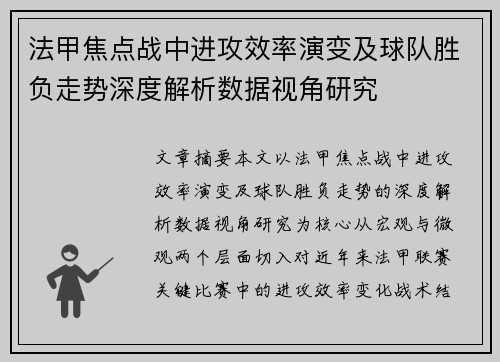 法甲焦点战中进攻效率演变及球队胜负走势深度解析数据视角研究

文章摘要本文以法甲焦点战中进攻效率演变及球队胜负走势的深度解析数据视角研究为核心从宏观与微观两个层面切入对近年来法甲联赛关键比赛中的进攻效率变化战术结